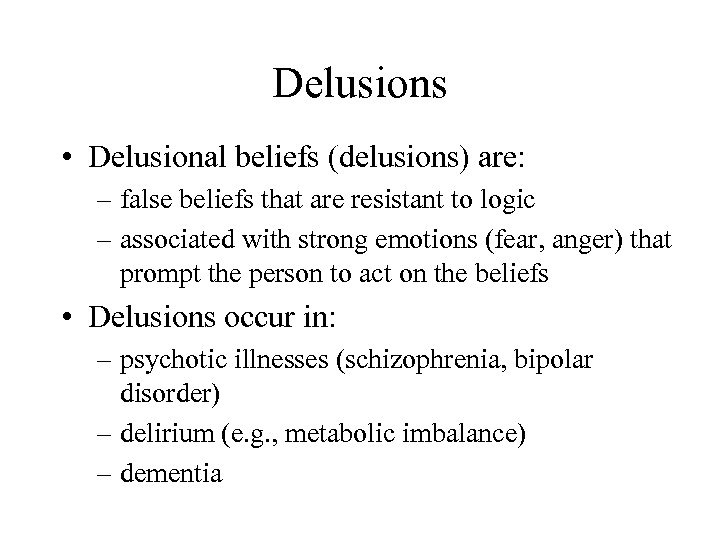 Delusions

• Delusional beliefs (delusions) are:
– false beliefs that are resistant to logic
– associated with strong emotions (fear, anger) that prompt the person to act on the beliefs
• Delusions occur in:
– psychotic illnesses (schizophrenia, bipolar disorder)
– delirium (e.g., metabolic imbalance)
– dementia